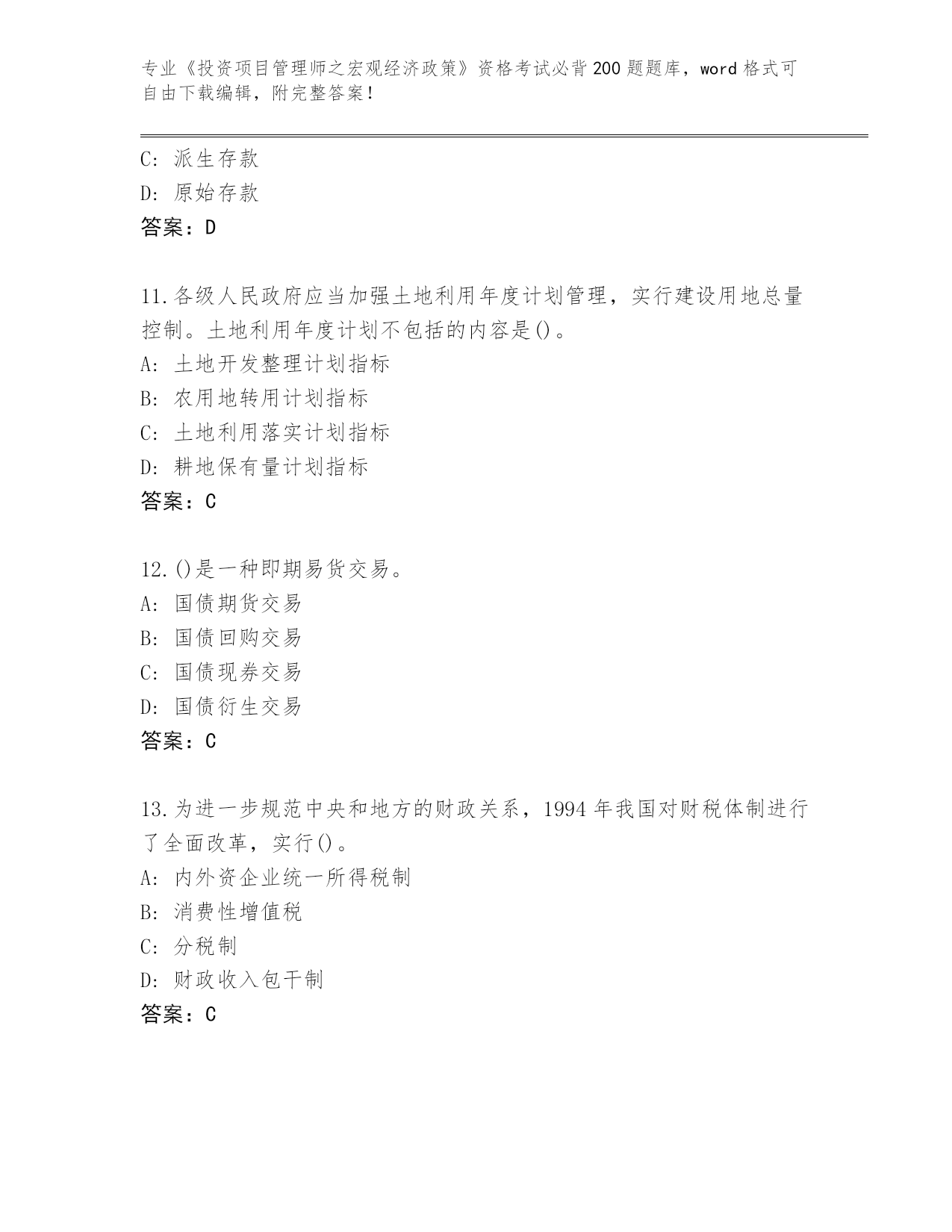 专业《投资项目管理师之宏观经济政策》资格考试必背200题题库，word格式可自由下载编辑，附完整答案！

C：派生存款
D：原始存款
答案：D

11.各级人民政府应当加强土地利用年度计划管理，实行建设用地总量控制。土地利用年度计划不包括的内容是()。
A：土地开发整理计划指标
B：农用地转用计划指标
C：土地利用落实计划指标
D：耕地保有量计划指标
答案：C

12.()是一种即期易货交易。
A：国债期货交易
B：国债回购交易
C：国债现券交易
D：国债衍生交易
答案：C

13.为进一步规范中央和地方的财政关系，1994年我国对财税体制进行了全面改革，实行()。
A：内外资企业统一所得税制
B：消费性增值税
C：分税制
D：财政收入包干制
答案：C